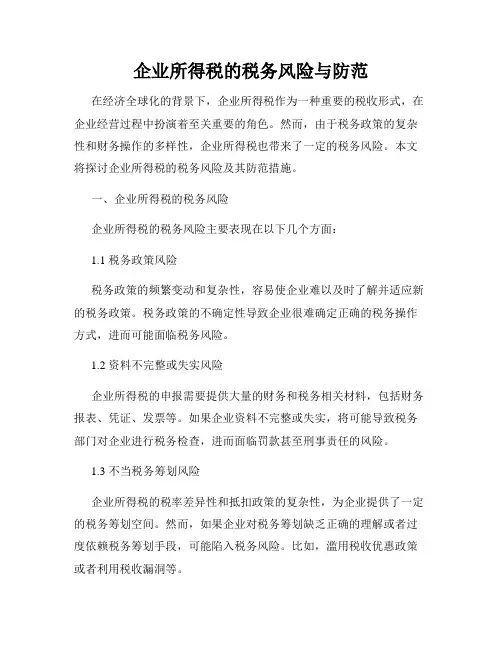 企业所得税的税务风险与防范

在经济全球化的背景下，企业所得税作为一种重要的税收形式，在企业经营过程中扮演着至关重要的角色。然而，由于税务政策的复杂性和财务操作的多样性，企业所得税也带来了一定的税务风险。本文将探讨企业所得税的税务风险及其防范措施。

一、企业所得税的税务风险

企业所得税的税务风险主要表现在以下几个方面：

1.1 税务政策风险

税务政策的频繁变动和复杂性，容易使企业难以及时了解并适应新的税务政策。税务政策的不确定性导致企业很难确定正确的税务操作方式，进而可能面临税务风险。

1.2 资料不完整或失实风险

企业所得税的申报需要提供大量的财务和税务相关材料，包括财务报表、凭证、发票等。如果企业资料不完整或失实，将可能导致税务部门对企业进行税务检查，进而面临罚款甚至刑事责任的风险。

1.3 不当税务筹划风险

企业所得税的税率差异性和抵扣政策的复杂性，为企业提供了一定的税务筹划空间。然而，如果企业对税务筹划缺乏正确的理解或者过度依赖税务筹划手段，可能陷入税务风险。比如，滥用税收优惠政策或者利用税收漏洞等。